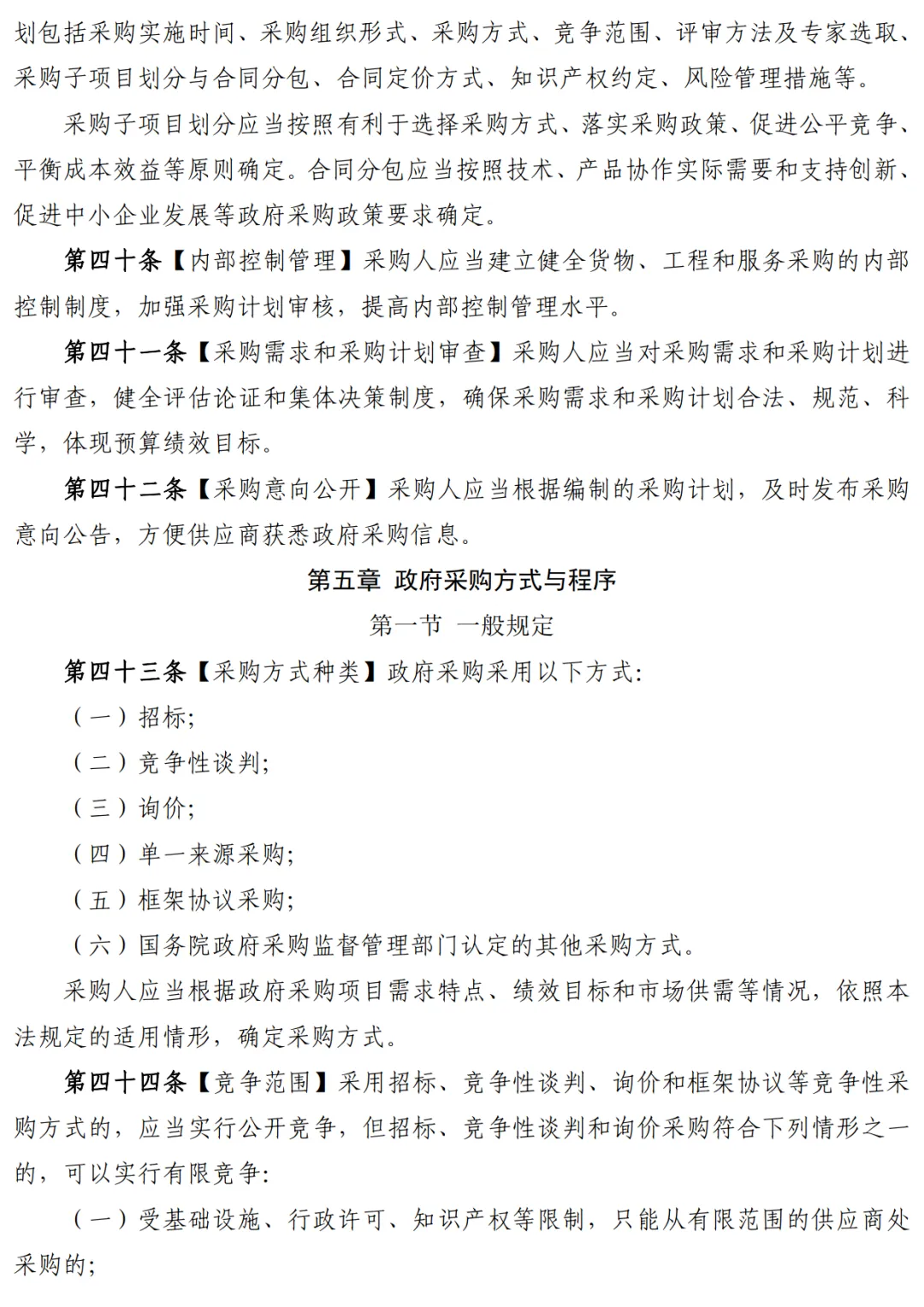 划包括采购实施时间、采购组织形式、采购方式、竞争范围、评审方法及专家选取、采购子项目划分与合同分包、合同定价方式、知识产权约定、风险管理措施等。

采购子项目划分应当按照有利于选择采购方式、落实采购政策、促进公平竞争、平衡成本效益等原则确定。合同分包应当按照技术、产品协作实际需要和支持创新、促进中小企业发展等政府采购政策要求确定。

第四十条【内部控制管理】采购人应当建立健全货物、工程和服务采购的内部控制制度，加强采购计划审核，提高内部控制管理水平。

第四十一条【采购需求和采购计划审查】采购人应当对采购需求和采购计划进行审查，健全评估论证和集体决策制度，确保采购需求和采购计划合法、规范、科学，体现预算绩效目标。

第四十二条【采购意向公开】采购人应当根据编制的采购计划，及时发布采购意向公告，方便供应商获悉政府采购信息。

第五章 政府采购方式与程序

第一节 一般规定

第四十三条【采购方式种类】政府采购采用以下方式：

（一）招标；

（二）竞争性谈判；

（三）询价；

（四）单一来源采购；

（五）框架协议采购；

（六）国务院政府采购监督管理部门认定的其他采购方式。

采购人应当根据政府采购项目需求特点、绩效目标和市场供需等情况，依照本法规定的适用情形，确定采购方式。

第四十四条【竞争范围】采用招标、竞争性谈判、询价和框架协议等竞争性采购方式的，应当实行公开竞争，但招标、竞争性谈判和询价采购符合下列情形之一的，可以实行有限竞争：

（一）受基础设施、行政许可、知识产权等限制，只能从有限范围的供应商处采购的；